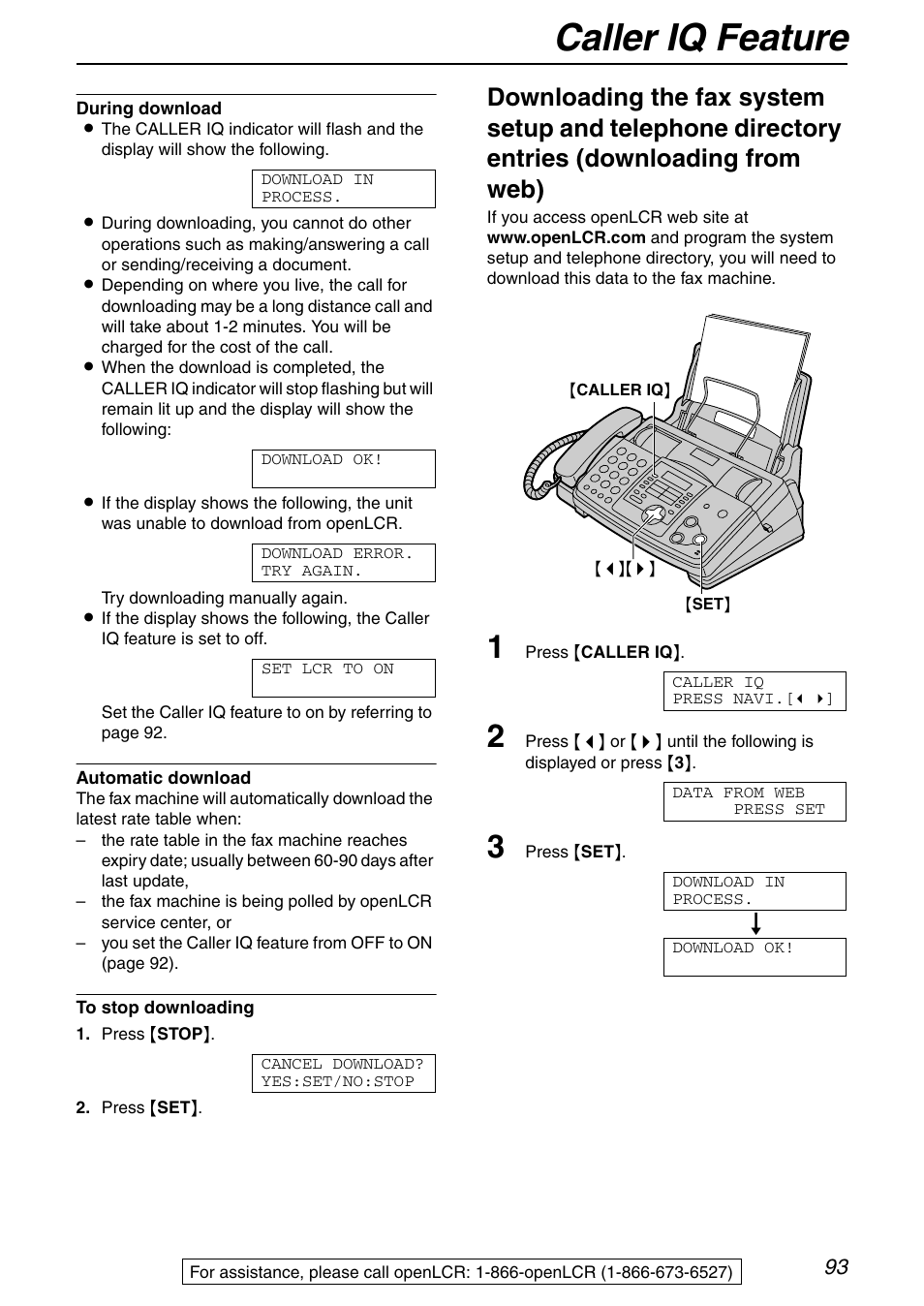 Caller IQ Feature

During download
● The CALLER IQ indicator will flash and the display will show the following.

DOWNLOAD IN
PROCESS.

● During downloading, you cannot do other operations such as making/answering a call or sending/receiving a document.
● Depending on where you live, the call for downloading may be a long distance call and will take about 1-2 minutes. You will be charged for the cost of the call.
● When the download is completed, the CALLER IQ indicator will stop flashing but will remain lit up and the display will show the following:

DOWNLOAD OK!

● If the display shows the following, the unit was unable to download from openLCR.

DOWNLOAD ERROR.
TRY AGAIN.

Try downloading manually again.
● If the display shows the following, the Caller IQ feature is set to off.

SET LCR TO ON

Set the Caller IQ feature to on by referring to page 92.

Automatic download
The fax machine will automatically download the latest rate table when:
– the rate table in the fax machine reaches expiry date; usually between 60-90 days after last update,
– the fax machine is being polled by openLCR service center, or
– you set the Caller IQ feature from OFF to ON (page 92).

To stop downloading
1. Press 【STOP】.

CANCEL DOWNLOAD?
YES:SET/NO:STOP

2. Press 【SET】.

Downloading the fax system setup and telephone directory entries (downloading from web)
If you access openLCR web site at www.openLCR.com and program the system setup and telephone directory, you will need to download this data to the fax machine.

【CALLER IQ】
【◀】【▶】
【SET】

1 Press 【CALLER IQ】.

CALLER IQ
PRESS NAVI.[◀ ▶]

2 Press 【◀】 or 【▶】 until the following is displayed or press 【3】.

DATA FROM WEB
PRESS SET

3 Press 【SET】.

DOWNLOAD IN
PROCESS.

DOWNLOAD OK!

For assistance, please call openLCR: 1-866-openLCR (1-866-673-6527)
93